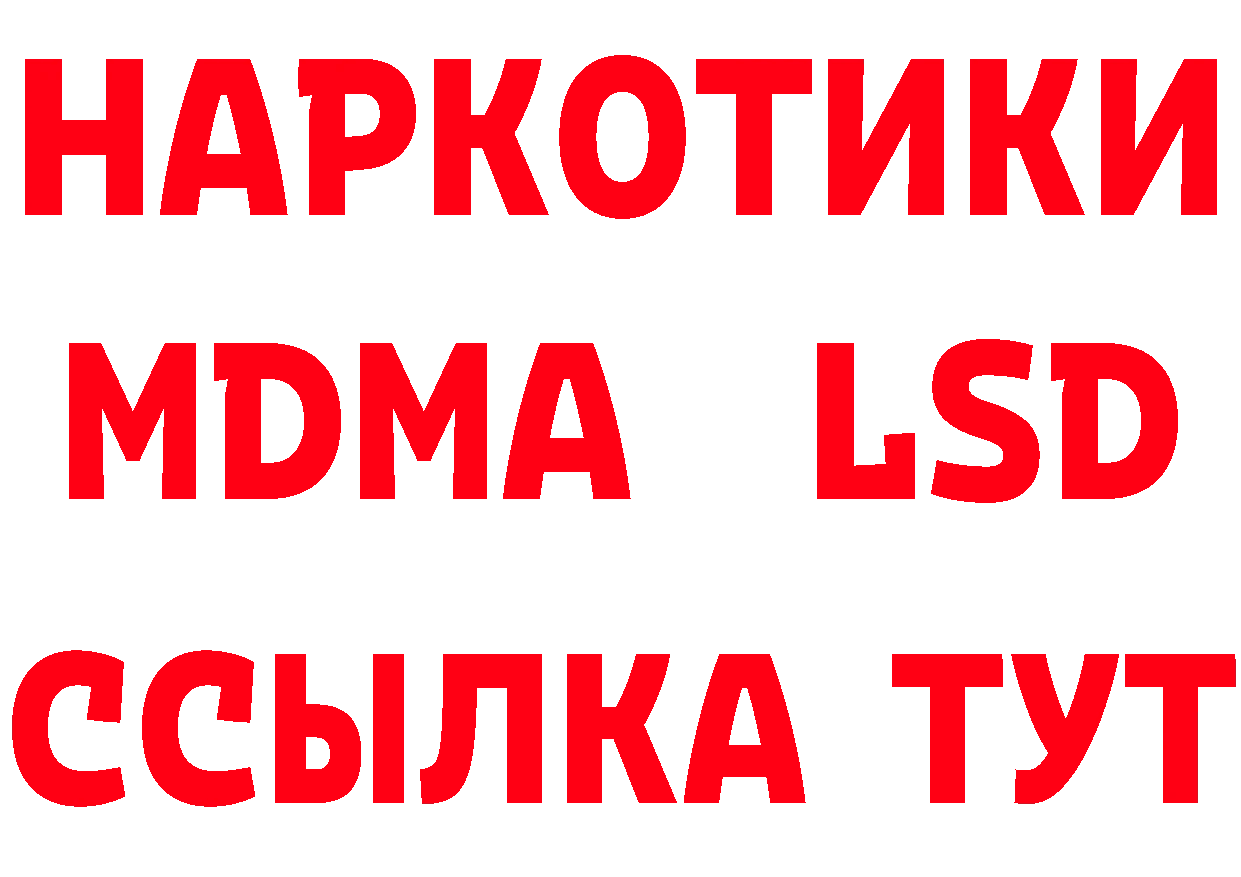 НАРКОТИКИ
MDMA LSD
ССЫЛКА ТУТ